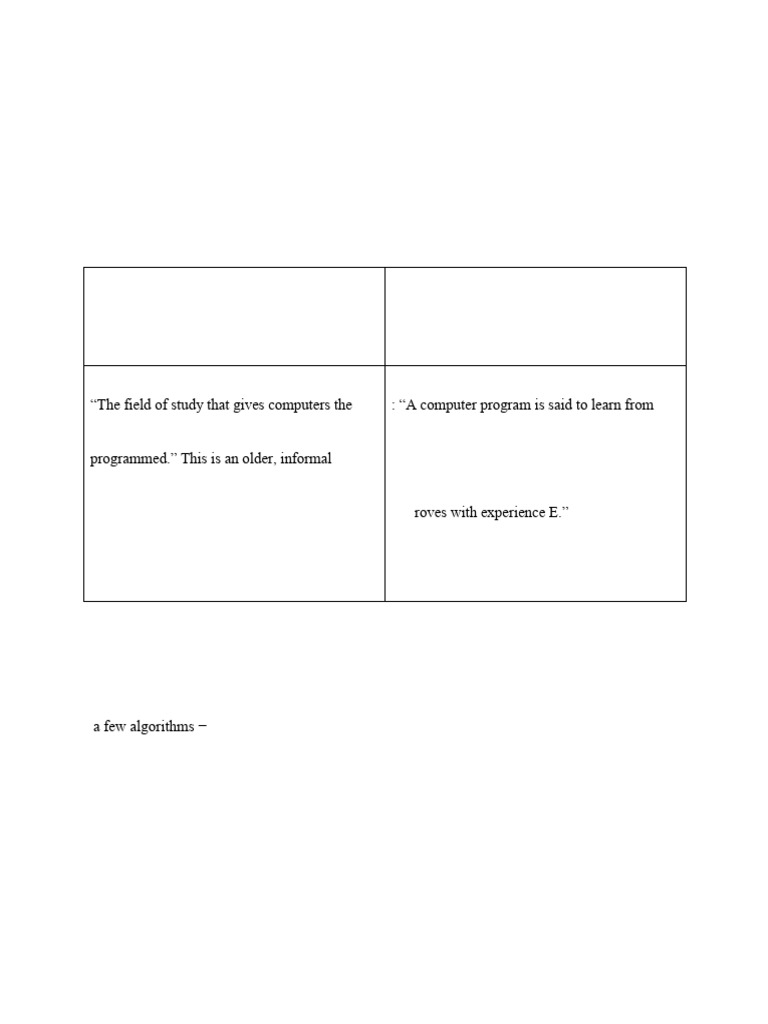 | | |
|---|---|
| “The field of study that gives computers the programmed.” This is an older, informal | : “A computer program is said to learn from roves with experience E.” |

a few algorithms −